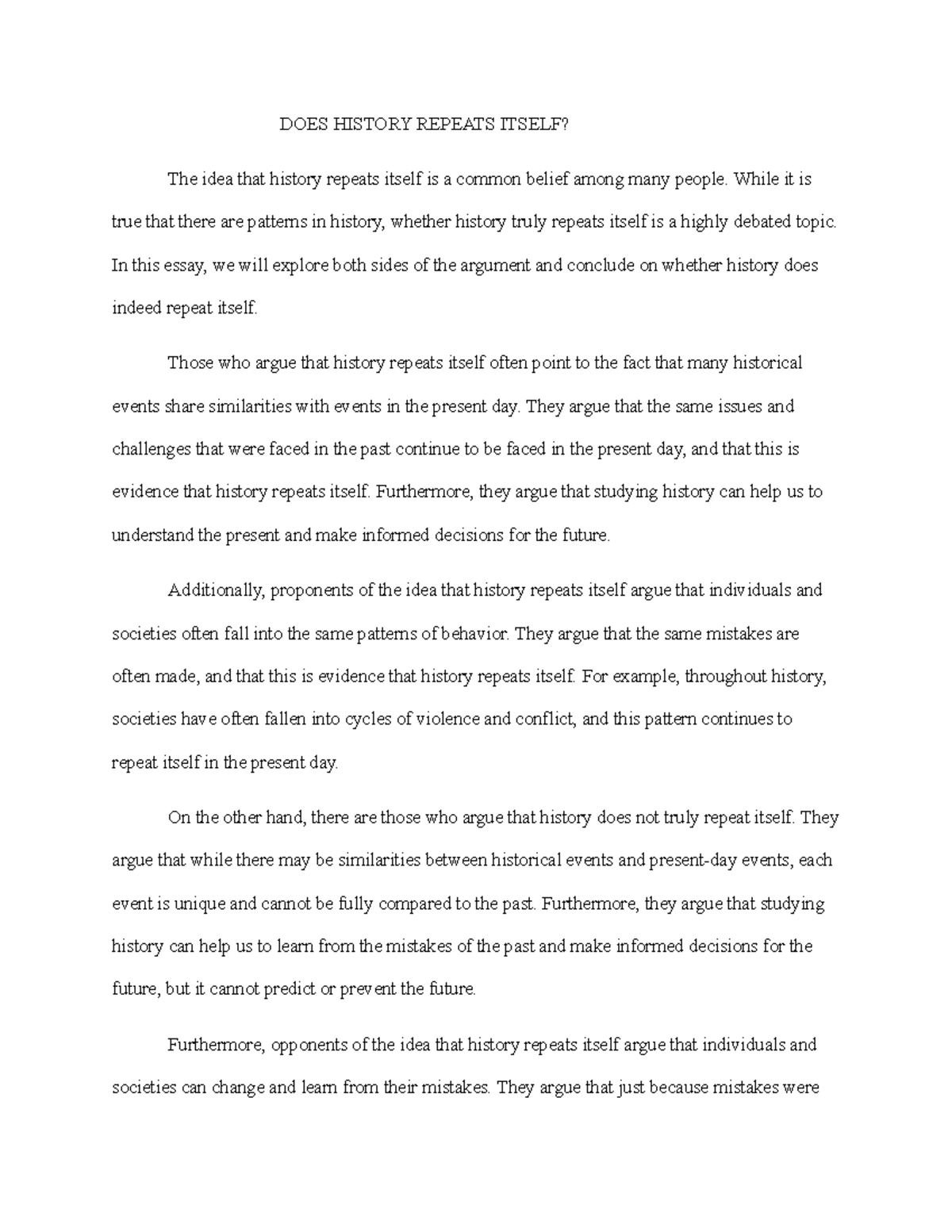 DOES HISTORY REPEATS ITSELF?

The idea that history repeats itself is a common belief among many people. While it is true that there are patterns in history, whether history truly repeats itself is a highly debated topic. In this essay, we will explore both sides of the argument and conclude on whether history does indeed repeat itself.

Those who argue that history repeats itself often point to the fact that many historical events share similarities with events in the present day. They argue that the same issues and challenges that were faced in the past continue to be faced in the present day, and that this is evidence that history repeats itself. Furthermore, they argue that studying history can help us to understand the present and make informed decisions for the future.

Additionally, proponents of the idea that history repeats itself argue that individuals and societies often fall into the same patterns of behavior. They argue that the same mistakes are often made, and that this is evidence that history repeats itself. For example, throughout history, societies have often fallen into cycles of violence and conflict, and this pattern continues to repeat itself in the present day.

On the other hand, there are those who argue that history does not truly repeat itself. They argue that while there may be similarities between historical events and present-day events, each event is unique and cannot be fully compared to the past. Furthermore, they argue that studying history can help us to learn from the mistakes of the past and make informed decisions for the future, but it cannot predict or prevent the future.

Furthermore, opponents of the idea that history repeats itself argue that individuals and societies can change and learn from their mistakes. They argue that just because mistakes were